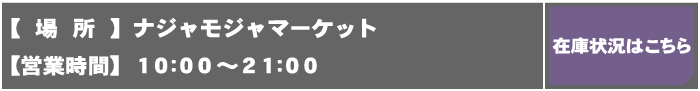 【 場 所 】ナジャモジャマーケット
【営業時間】 10:00～21:00

在庫状況はこちら